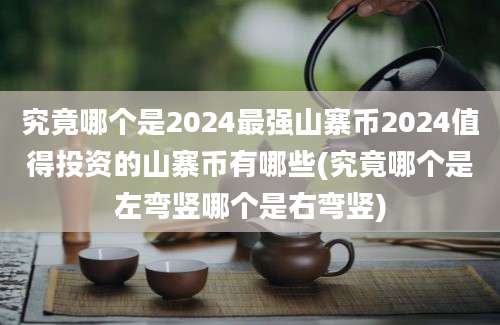 究竟哪个是2024最强山寨币2024值得投资的山寨币有哪些(究竟哪个是左弯竖哪个是右弯竖)